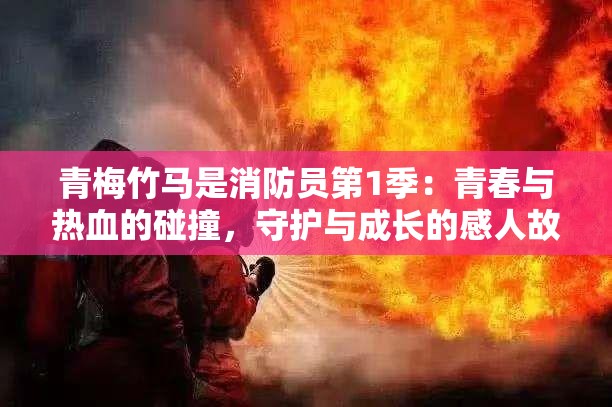 青梅竹马是消防员第1季：青春与热血的碰撞，守护与成长的感人故